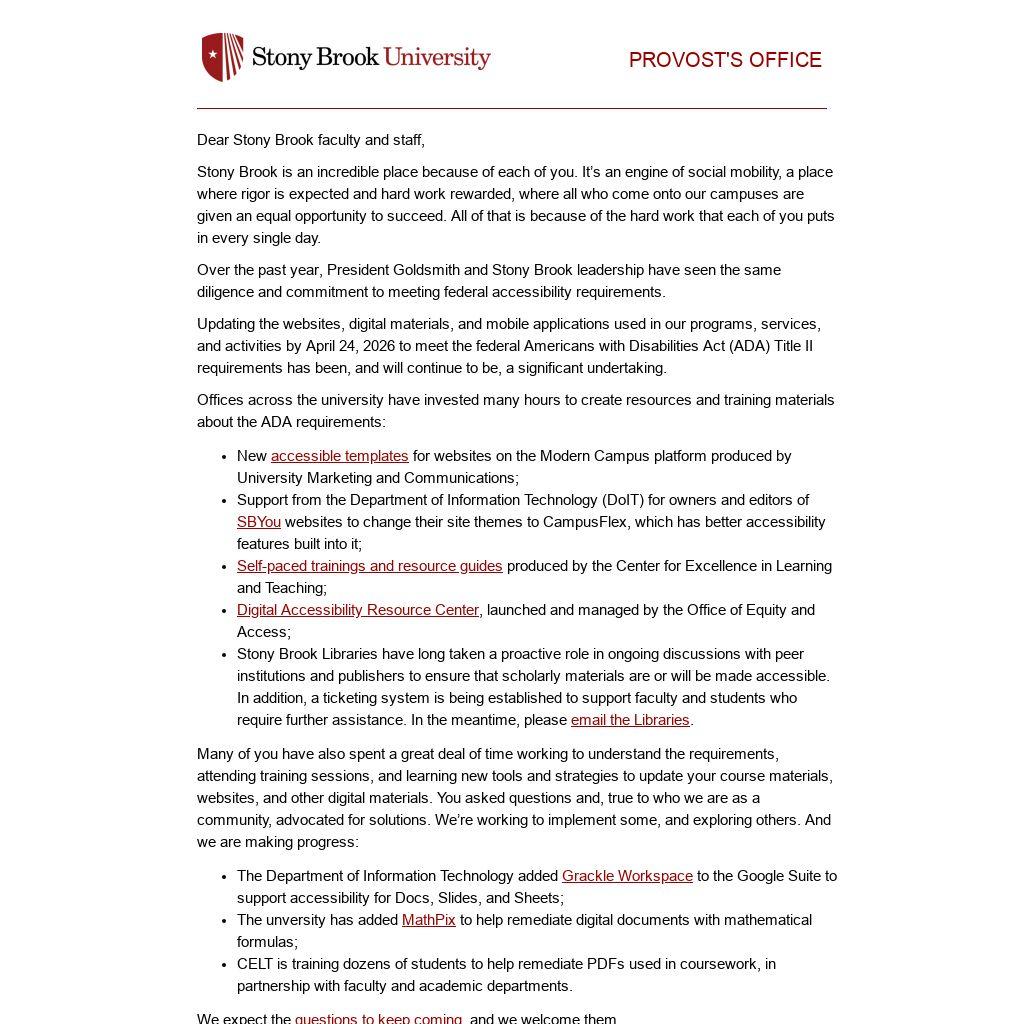 Stony Brook University

PROVOST'S OFFICE

Dear Stony Brook faculty and staff,

Stony Brook is an incredible place because of each of you. It's an engine of social mobility, a place where rigor is expected and hard work rewarded, where all who come onto our campuses are given an equal opportunity to succeed. All of that is because of the hard work that each of you puts in every single day.

Over the past year, President Goldsmith and Stony Brook leadership have seen the same diligence and commitment to meeting federal accessibility requirements.

Updating the websites, digital materials, and mobile applications used in our programs, services, and activities by April 24, 2026 to meet the federal Americans with Disabilities Act (ADA) Title II requirements has been, and will continue to be, a significant undertaking.

Offices across the university have invested many hours to create resources and training materials about the ADA requirements:

- New accessible templates for websites on the Modern Campus platform produced by University Marketing and Communications;
- Support from the Department of Information Technology (DoIT) for owners and editors of SBYou websites to change their site themes to CampusFlex, which has better accessibility features built into it;
- Self-paced trainings and resource guides produced by the Center for Excellence in Learning and Teaching;
- Digital Accessibility Resource Center, launched and managed by the Office of Equity and Access;
- Stony Brook Libraries have long taken a proactive role in ongoing discussions with peer institutions and publishers to ensure that scholarly materials are or will be made accessible. In addition, a ticketing system is being established to support faculty and students who require further assistance. In the meantime, please email the Libraries.

Many of you have also spent a great deal of time working to understand the requirements, attending training sessions, and learning new tools and strategies to update your course materials, websites, and other digital materials. You asked questions and, true to who we are as a community, advocated for solutions. We're working to implement some, and exploring others. And we are making progress:

- The Department of Information Technology added Grackle Workspace to the Google Suite to support accessibility for Docs, Slides, and Sheets;
- The unversity has added MathPix to help remediate digital documents with mathematical formulas;
- CELT is training dozens of students to help remediate PDFs used in coursework, in partnership with faculty and academic departments.

We expect the questions to keep coming, and we welcome them.